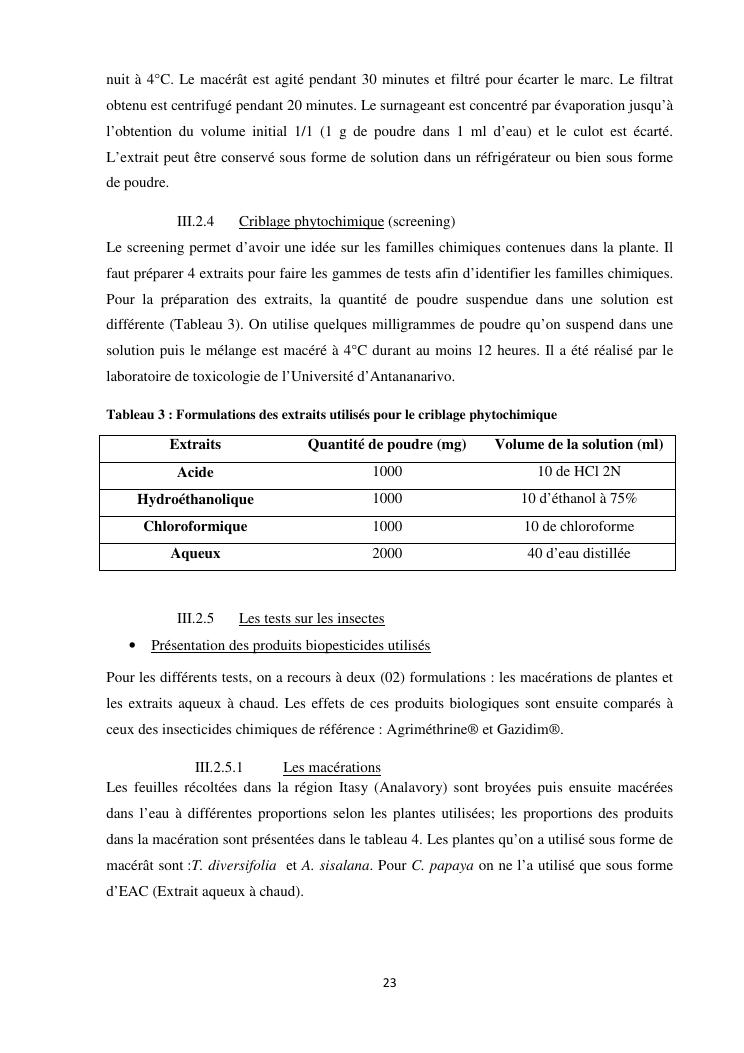 nuit à 4°C. Le macérât est agité pendant 30 minutes et filtré pour écarter le marc. Le filtrat obtenu est centrifugé pendant 20 minutes. Le surnageant est concentré par évaporation jusqu'à l'obtention du volume initial 1/1 (1 g de poudre dans 1 ml d'eau) et le culot est écarté. L'extrait peut être conservé sous forme de solution dans un réfrigérateur ou bien sous forme de poudre.

III.2.4 Criblage phytochimique (screening)

Le screening permet d'avoir une idée sur les familles chimiques contenues dans la plante. Il faut préparer 4 extraits pour faire les gammes de tests afin d'identifier les familles chimiques. Pour la préparation des extraits, la quantité de poudre suspendue dans une solution est différente (Tableau 3). On utilise quelques milligrammes de poudre qu'on suspend dans une solution puis le mélange est macéré à 4°C durant au moins 12 heures. Il a été réalisé par le laboratoire de toxicologie de l'Université d'Antananarivo.

Tableau 3 : Formulations des extraits utilisés pour le criblage phytochimique

| Extraits | Quantité de poudre (mg) | Volume de la solution (ml) |
|---|---|---|
| Acide | 1000 | 10 de HCl 2N |
| Hydroéthanolique | 1000 | 10 d'éthanol à 75% |
| Chloroformique | 1000 | 10 de chloroforme |
| Aqueux | 2000 | 40 d'eau distillée |

III.2.5 Les tests sur les insectes

• Présentation des produits biopesticides utilisés

Pour les différents tests, on a recours à deux (02) formulations : les macérations de plantes et les extraits aqueux à chaud. Les effets de ces produits biologiques sont ensuite comparés à ceux des insecticides chimiques de référence : Agriméthrine® et Gazidim®.

III.2.5.1 Les macérations

Les feuilles récoltées dans la région Itasy (Analavory) sont broyées puis ensuite macérées dans l'eau à différentes proportions selon les plantes utilisées; les proportions des produits dans la macération sont présentées dans le tableau 4. Les plantes qu'on a utilisé sous forme de macérât sont :T. diversifolia et A. sisalana. Pour C. papaya on ne l'a utilisé que sous forme d'EAC (Extrait aqueux à chaud).

23